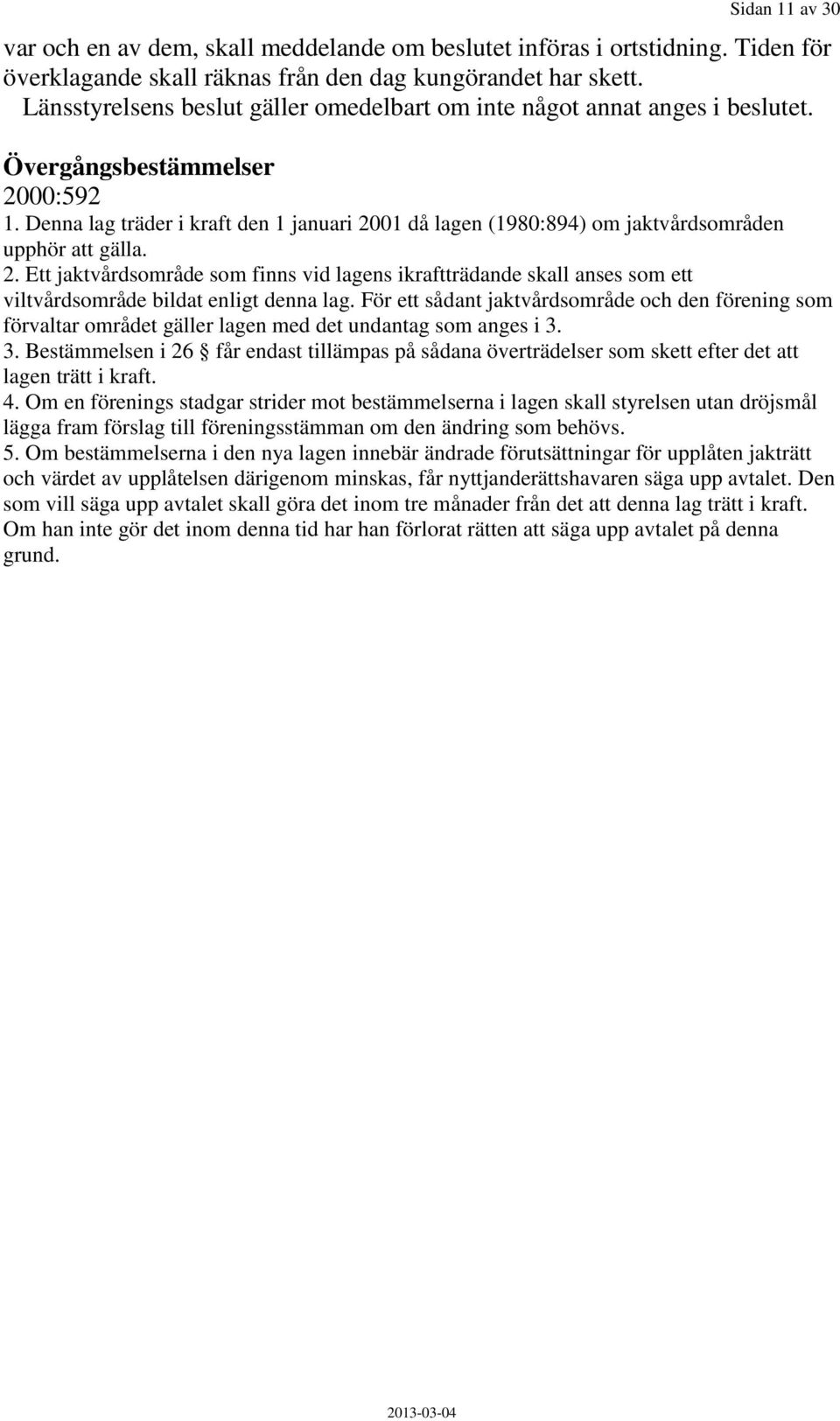 Sidan 11 av 30

var och en av dem, skall meddelande om beslutet införas i ortstidning. Tiden för överklagande skall räknas från den dag kungörandet har skett.

Länsstyrelsens beslut gäller omedelbart om inte något annat anges i beslutet.

Övergångsbestämmelser

2000:592

1. Denna lag träder i kraft den 1 januari 2001 då lagen (1980:894) om jaktvårdsområden upphör att gälla.

2. Ett jaktvårdsområde som finns vid lagens ikraftträdande skall anses som ett viltvårdsområde bildat enligt denna lag. För ett sådant jaktvårdsområde och den förening som förvaltar området gäller lagen med det undantag som anges i 3.

3. Bestämmelsen i 26 § får endast tillämpas på sådana överträdelser som skett efter det att lagen trätt i kraft.

4. Om en förenings stadgar strider mot bestämmelserna i lagen skall styrelsen utan dröjsmål lägga fram förslag till föreningsstämman om den ändring som behövs.

5. Om bestämmelserna i den nya lagen innebär ändrade förutsättningar för upplåten jakträtt och värdet av upplåtelsen därigenom minskas, får nyttjanderättshavaren säga upp avtalet. Den som vill säga upp avtalet skall göra det inom tre månader från det att denna lag trätt i kraft. Om han inte gör det inom denna tid har han förlorat rätten att säga upp avtalet på denna grund.

2013-03-04